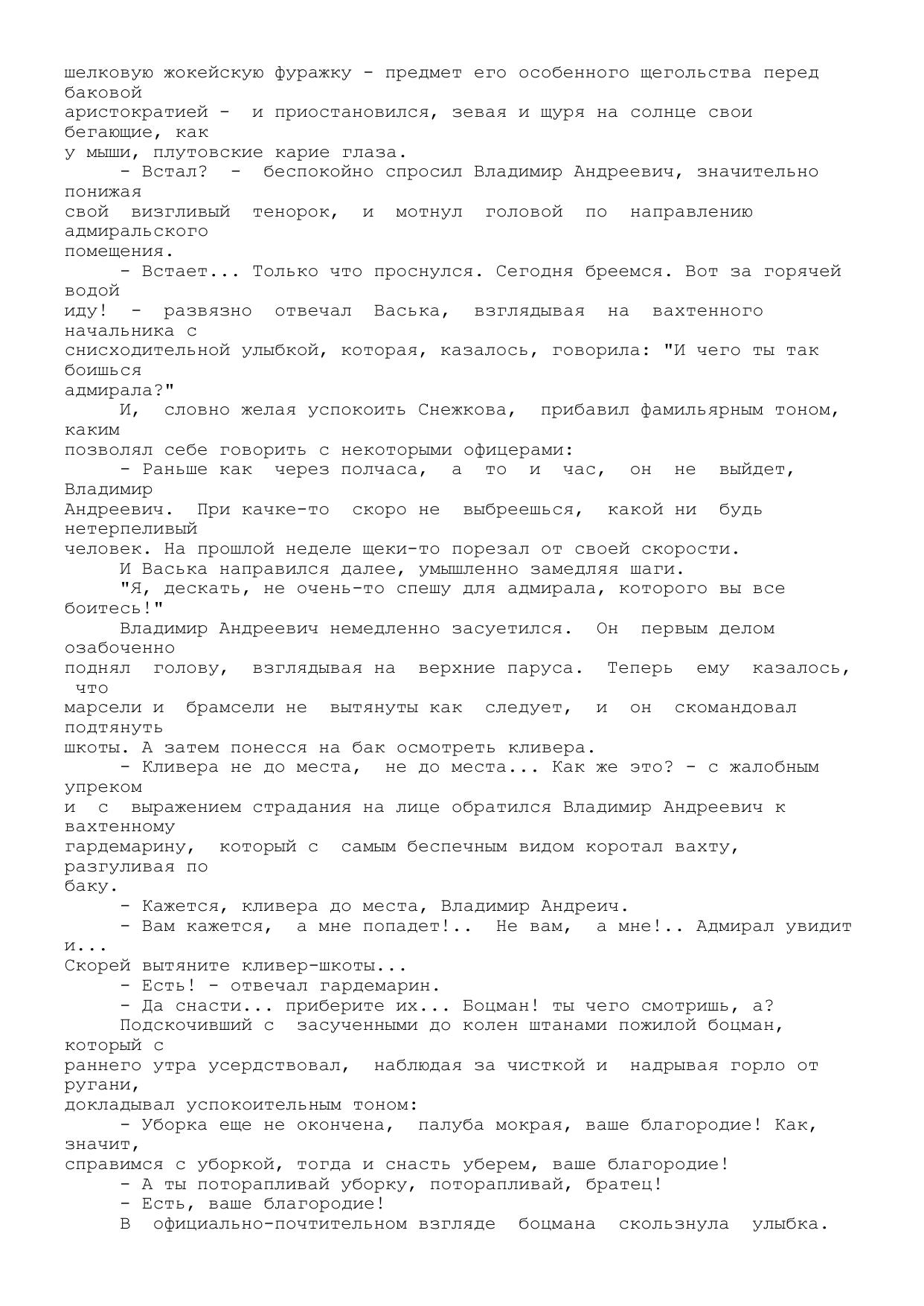 шелковую жокейскую фуражку - предмет его особенного щегольства перед баковой аристократией - и приостановился, зевая и щуря на солнце свои бегающие, как у мыши, плутовские карие глаза.

- Встал? - беспокойно спросил Владимир Андреевич, значительно понижая свой визгливый тенорок, и мотнул головой по направлению адмиральского помещения.

- Встает... Только что проснулся. Сегодня бреемся. Вот за горячей водой иду! - развязно отвечал Васька, взглядывая на вахтенного начальника с снисходительной улыбкой, которая, казалось, говорила: "И чего ты так боишься адмирала?"

И, словно желая успокоить Снежкова, прибавил фамильярным тоном, каким позволял себе говорить с некоторыми офицерами:

- Раньше как через полчаса, а то и час, он не выйдет, Владимир Андреевич. При качке-то скоро не выбреешься, какой ни будь нетерпеливый человек. На прошлой неделе щеки-то порезал от своей скорости.

И Васька направился далее, умышленно замедляя шаги.

"Я, дескать, не очень-то спешу для адмирала, которого вы все боитесь!"

Владимир Андреевич немедленно засуетился. Он первым делом озабоченно поднял голову, взглядывая на верхние паруса. Теперь ему казалось, что марсели и брамсели не вытянуты как следует, и он скомандовал подтянуть шкоты. А затем понесся на бак осмотреть кливера.

- Кливера не до места, не до места... Как же это? - с жалобным упреком и с выражением страдания на лице обратился Владимир Андреевич к вахтенному гардемарину, который с самым беспечным видом коротал вахту, разгуливая по баку.

- Кажется, кливера до места, Владимир Андреич.

- Вам кажется, а мне попадет!.. Не вам, а мне!.. Адмирал увидит и... Скорей вытяните кливер-шкоты...

- Есть! - отвечал гардемарин.

- Да снасти... приберите их... Боцман! ты чего смотришь, а?

Подскочивший с засученными до колен штанами пожилой боцман, который с раннего утра усердствовал, наблюдая за чисткой и надрывая горло от ругани, докладывал успокоительным тоном:

- Уборка еще не окончена, палуба мокрая, ваше благородие! Как, значит, справимся с уборкой, тогда и снасть уберем, ваше благородие!

- А ты поторапливай уборку, поторапливай, братец!

- Есть, ваше благородие!

В официально-почтительном взгляде боцмана скользнула улыбка.